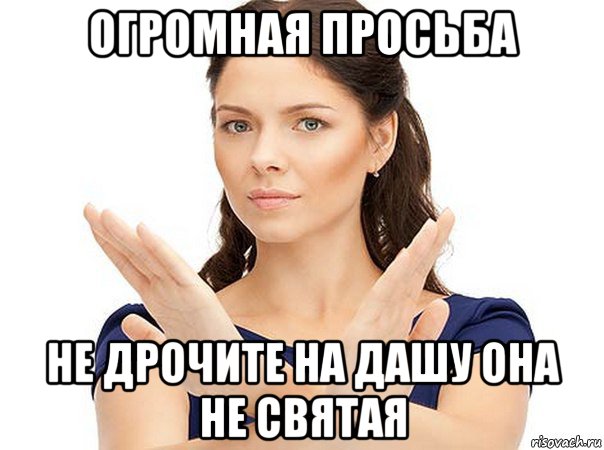 ОГРОМНАЯ ПРОСЬБА

НЕ ДРОЧИТЕ НА ДАШУ ОНА НЕ СВЯТАЯ

risovach.ru